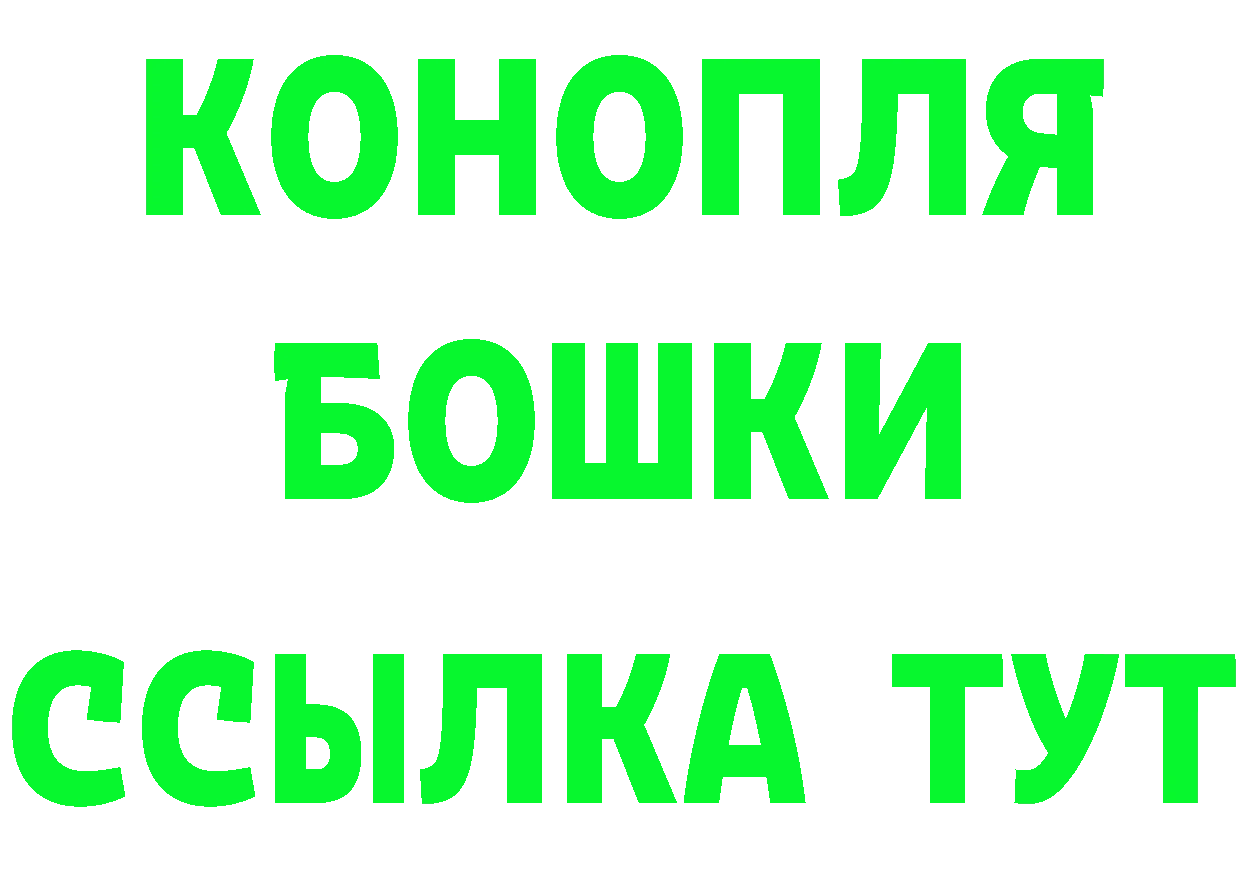 КОНОПЛЯ БОШКИ ССЫЛКА ТУТ